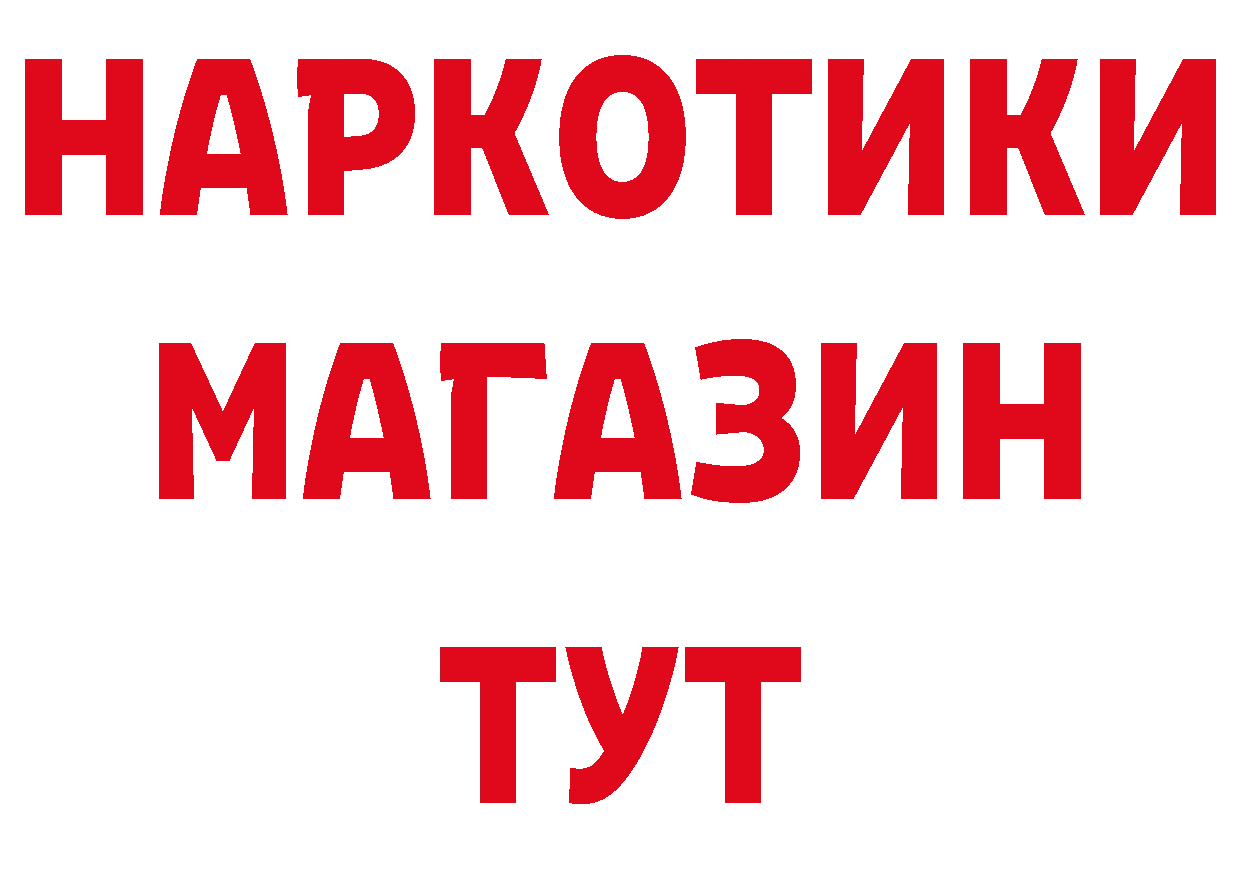 НАРКОТИКИ
МАГАЗИН
ТУТ